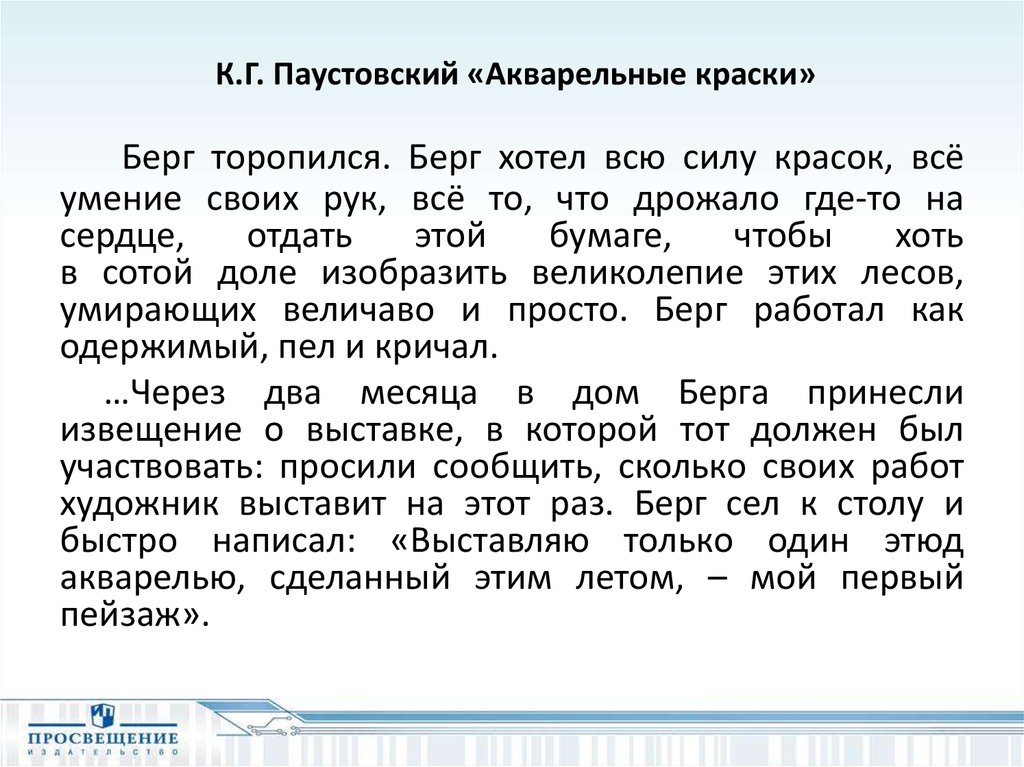 К.Г. Паустовский «Акварельные краски»

Берг торопился. Берг хотел всю силу красок, всё умение своих рук, всё то, что дрожало где-то на сердце, отдать этой бумаге, чтобы хоть в сотой доле изобразить великолепие этих лесов, умирающих величаво и просто. Берг работал как одержимый, пел и кричал.

…Через два месяца в дом Берга принесли извещение о выставке, в которой тот должен был участвовать: просили сообщить, сколько своих работ художник выставит на этот раз. Берг сел к столу и быстро написал: «Выставляю только один этюд акварелью, сделанный этим летом, – мой первый пейзаж».

ПРОСВЕЩЕНИЕ
ИЗДАТЕЛЬСТВО